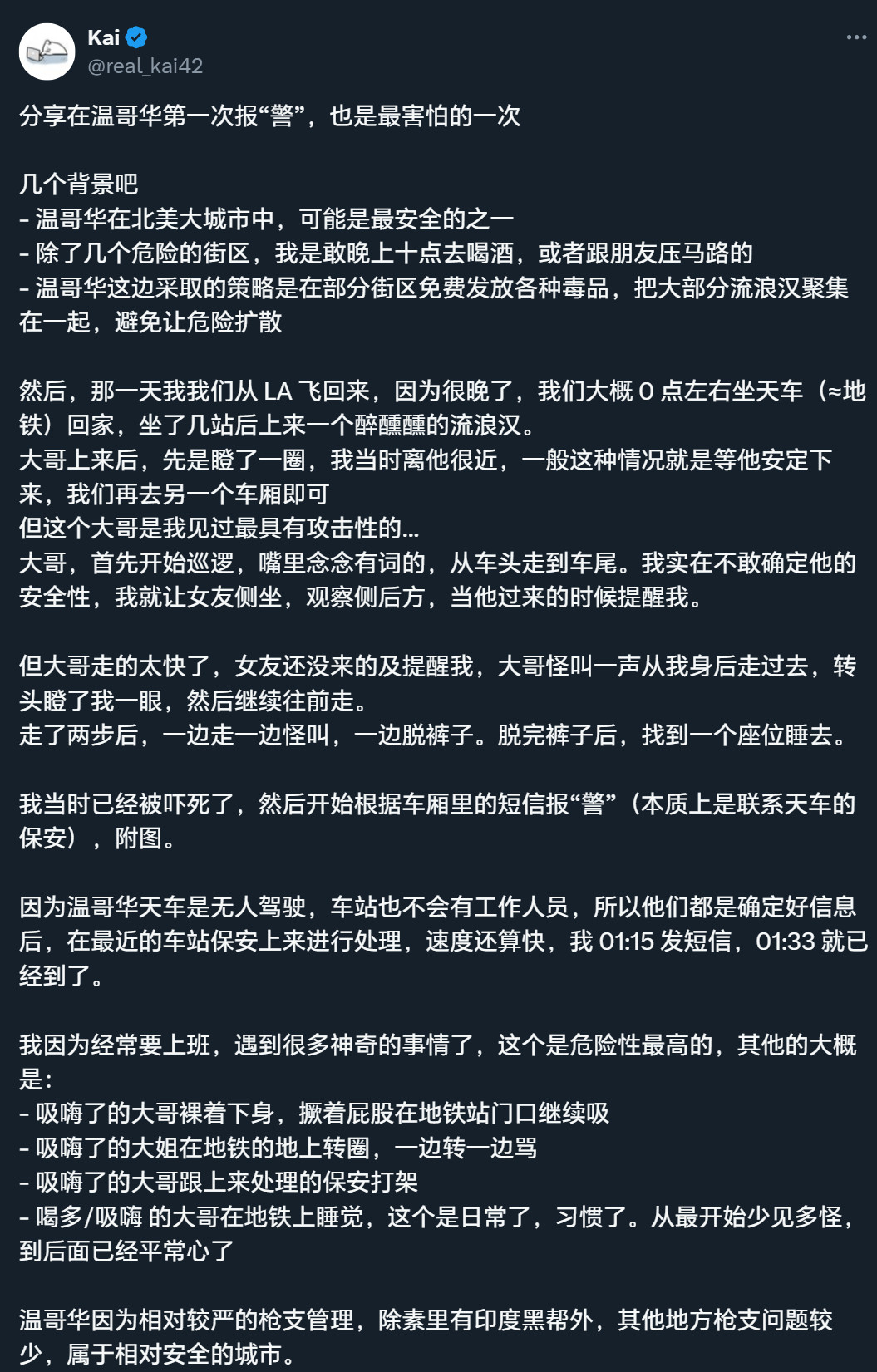 Kai
@real_kai42

分享在温哥华第一次报“警”，也是最害怕的一次

几个背景吧
- 温哥华在北美大城市中，可能是最安全的之一
- 除了几个危险的街区，我是敢晚上十点去喝酒，或者跟朋友压马路的
- 温哥华这边采取的策略是在部分街区免费发放各种毒品，把大部分流浪汉聚集在一起，避免让危险扩散

然后，那一天我我们从 LA 飞回来，因为很晚了，我们大概 0 点左右坐天车（≈地铁）回家，坐了几站后上来一个醉醺醺的流浪汉。
大哥上来后，先是瞪了一圈，我当时离他很近，一般这种情况就是等他安定下来，我们再去另一个车厢即可
但这个大哥是我见过最具有攻击性的...
大哥，首先开始巡逻，嘴里念念有词的，从车头走到车尾。我实在不敢确定他的安全性，我就让女友侧坐，观察侧后方，当他过来的时候提醒我。

但大哥走的太快了，女友还没来的及提醒我，大哥怪叫一声从我身后走过去，转头瞪了我一眼，然后继续往前走。
走了两步后，一边走一边怪叫，一边脱裤子。脱完裤子后，找到一个座位睡去。

我当时已经被吓死了，然后开始根据车厢里的短信报“警”（本质上是联系天车的保安），附图。

因为温哥华天车是无人驾驶，车站也不会有工作人员，所以他们都是确定好信息后，在最近的车站保安上来进行处理，速度还算快，我 01:15 发短信，01:33 就已经到了。

我因为经常要上班，遇到很多神奇的事情了，这个是危险性最高的，其他的大概是：
- 吸嗨了的大哥裸着下身，撅着屁股在地铁站门口继续吸
- 吸嗨了的大姐在地铁的地上转圈，一边转一边骂
- 吸嗨了的大哥跟上来处理的保安打架
- 喝多/吸嗨 的大哥在地铁上睡觉，这个是日常了，习惯了。从最开始少见多怪，到后面已经平常心了

温哥华因为相对较严的枪支管理，除素里有印度黑帮外，其他地方枪支问题较少，属于相对安全的城市。